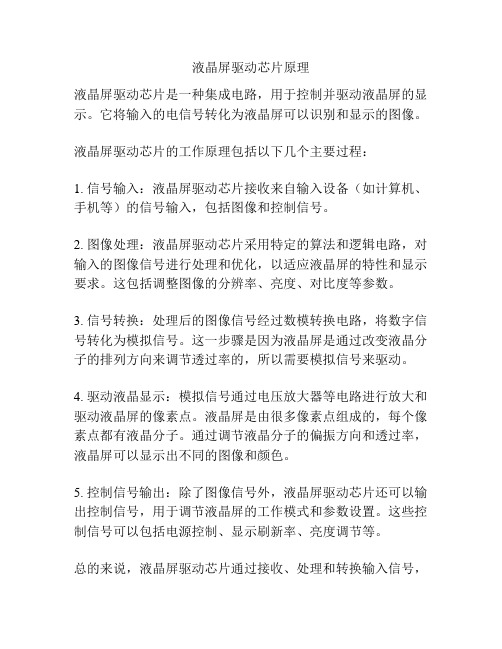 液晶屏驱动芯片原理

液晶屏驱动芯片是一种集成电路，用于控制并驱动液晶屏的显示。它将输入的电信号转化为液晶屏可以识别和显示的图像。

液晶屏驱动芯片的工作原理包括以下几个主要过程：

1. 信号输入：液晶屏驱动芯片接收来自输入设备（如计算机、手机等）的信号输入，包括图像和控制信号。

2. 图像处理：液晶屏驱动芯片采用特定的算法和逻辑电路，对输入的图像信号进行处理和优化，以适应液晶屏的特性和显示要求。这包括调整图像的分辨率、亮度、对比度等参数。

3. 信号转换：处理后的图像信号经过数模转换电路，将数字信号转化为模拟信号。这一步骤是因为液晶屏是通过改变液晶分子的排列方向来调节透过率的，所以需要模拟信号来驱动。

4. 驱动液晶显示：模拟信号通过电压放大器等电路进行放大和驱动液晶屏的像素点。液晶屏是由很多像素点组成的，每个像素点都有液晶分子。通过调节液晶分子的偏振方向和透过率，液晶屏可以显示出不同的图像和颜色。

5. 控制信号输出：除了图像信号外，液晶屏驱动芯片还可以输出控制信号，用于调节液晶屏的工作模式和参数设置。这些控制信号可以包括电源控制、显示刷新率、亮度调节等。

总的来说，液晶屏驱动芯片通过接收、处理和转换输入信号，